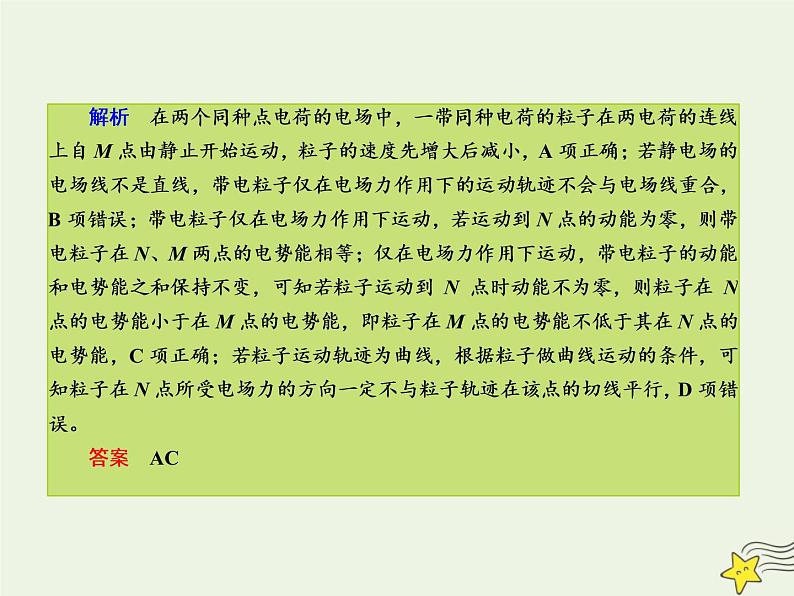 解析　在两个同种点电荷的电场中，一带同种电荷的粒子在两电荷的连线上自 $M$ 点由静止开始运动，粒子的速度先增大后减小，A 项正确；若静电场的电场线不是直线，带电粒子仅在电场力作用下的运动轨迹不会与电场线重合，B 项错误；带电粒子仅在电场力作用下运动，若运动到 $N$ 点的动能为零，则带电粒子在 $N$、$M$ 两点的电势能相等；仅在电场力作用下运动，带电粒子的动能和电势能之和保持不变，可知若粒子运动到 $N$ 点时动能不为零，则粒子在 $N$ 点的电势能小于在 $M$ 点的电势能，即粒子在 $M$ 点的电势能不低于其在 $N$ 点的电势能，C 项正确；若粒子运动轨迹为曲线，根据粒子做曲线运动的条件，可知粒子在 $N$ 点所受电场力的方向一定不与粒子轨迹在该点的切线平行，D 项错误。

答案　AC